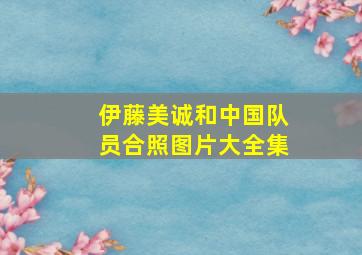 伊藤美诚和中国队员合照图片大全集